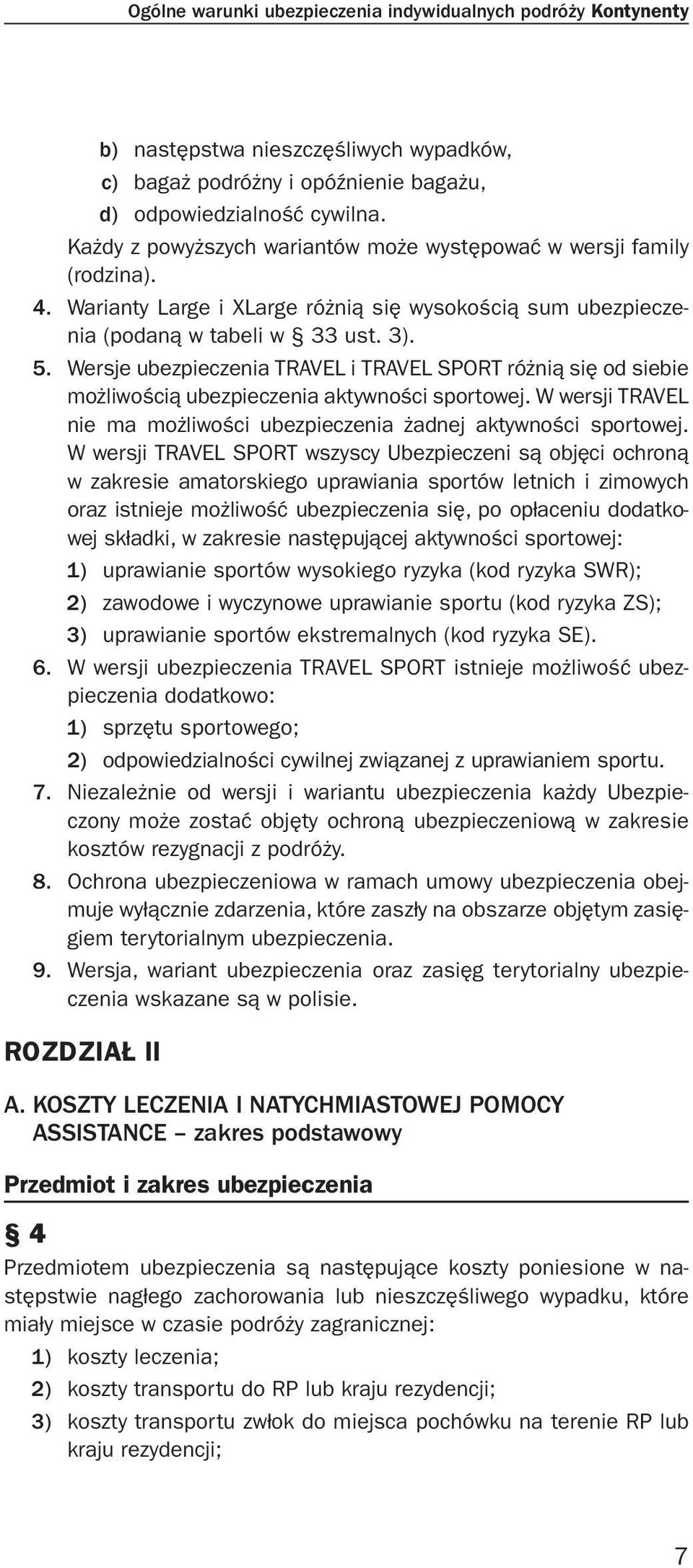 Ogólne warunki ubezpieczenia indywidualnych podróży Kontynenty

b) następstwa nieszczęśliwych wypadków,
c) bagaż podróżny i opóźnienie bagażu,
d) odpowiedzialność cywilna.

Każdy z powyższych wariantów może występować w wersji family (rodzina).

4. Warianty Large i XLarge różnią się wysokością sum ubezpieczenia (podaną w tabeli w § 33 ust. 3).

5. Wersje ubezpieczenia TRAVEL i TRAVEL SPORT różnią się od siebie możliwością ubezpieczenia aktywności sportowej. W wersji TRAVEL nie ma możliwości ubezpieczenia żadnej aktywności sportowej. W wersji TRAVEL SPORT wszyscy Ubezpieczeni są objęci ochroną w zakresie amatorskiego uprawiania sportów letnich i zimowych oraz istnieje możliwość ubezpieczenia się, po opłaceniu dodatkowej składki, w zakresie następującej aktywności sportowej:
1) uprawianie sportów wysokiego ryzyka (kod ryzyka SWR);
2) zawodowe i wyczynowe uprawianie sportu (kod ryzyka ZS);
3) uprawianie sportów ekstremalnych (kod ryzyka SE).

6. W wersji ubezpieczenia TRAVEL SPORT istnieje możliwość ubezpieczenia dodatkowo:
1) sprzętu sportowego;
2) odpowiedzialności cywilnej związanej z uprawianiem sportu.

7. Niezależnie od wersji i wariantu ubezpieczenia każdy Ubezpieczony może zostać objęty ochroną ubezpieczeniową w zakresie kosztów rezygnacji z podróży.

8. Ochrona ubezpieczeniowa w ramach umowy ubezpieczenia obejmuje wyłącznie zdarzenia, które zaszły na obszarze objętym zasięgiem terytorialnym ubezpieczenia.

9. Wersja, wariant ubezpieczenia oraz zasięg terytorialny ubezpieczenia wskazane są w polisie.

ROZDZIAŁ II

A. KOSZTY LECZENIA I NATYCHMIASTOWEJ POMOCY ASSISTANCE – zakres podstawowy

Przedmiot i zakres ubezpieczenia

§ 4

Przedmiotem ubezpieczenia są następujące koszty poniesione w następstwie nagłego zachorowania lub nieszczęśliwego wypadku, które miały miejsce w czasie podróży zagranicznej:
1) koszty leczenia;
2) koszty transportu do RP lub kraju rezydencji;
3) koszty transportu zwłok do miejsca pochówku na terenie RP lub kraju rezydencji;

7